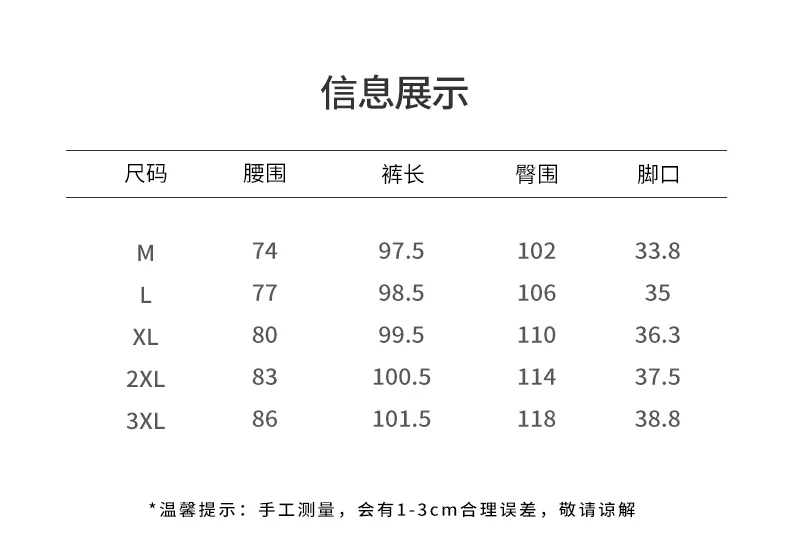 信息展示

| 尺码 | 腰围 | 裤长 | 臀围 | 脚口 |
|---|---|---|---|---|
| M | 74 | 97.5 | 102 | 33.8 |
| L | 77 | 98.5 | 106 | 35 |
| XL | 80 | 99.5 | 110 | 36.3 |
| 2XL | 83 | 100.5 | 114 | 37.5 |
| 3XL | 86 | 101.5 | 118 | 38.8 |

*温馨提示：手工测量，会有1-3cm合理误差，敬请谅解